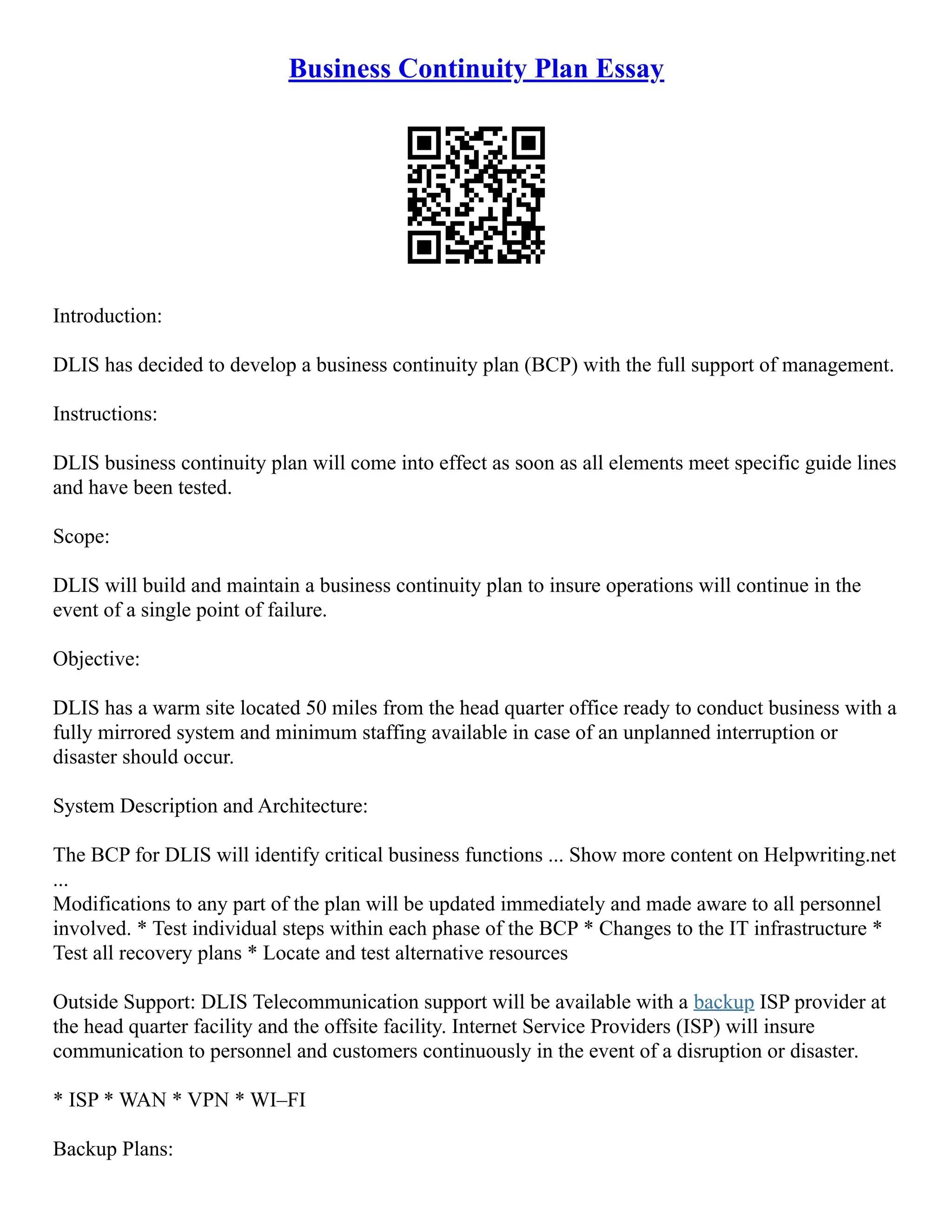 Business Continuity Plan Essay

Introduction:

DLIS has decided to develop a business continuity plan (BCP) with the full support of management.

Instructions:

DLIS business continuity plan will come into effect as soon as all elements meet specific guide lines and have been tested.

Scope:

DLIS will build and maintain a business continuity plan to insure operations will continue in the event of a single point of failure.

Objective:

DLIS has a warm site located 50 miles from the head quarter office ready to conduct business with a fully mirrored system and minimum staffing available in case of an unplanned interruption or disaster should occur.

System Description and Architecture:

The BCP for DLIS will identify critical business functions ... Show more content on Helpwriting.net ...
Modifications to any part of the plan will be updated immediately and made aware to all personnel involved. * Test individual steps within each phase of the BCP * Changes to the IT infrastructure * Test all recovery plans * Locate and test alternative resources

Outside Support: DLIS Telecommunication support will be available with a backup ISP provider at the head quarter facility and the offsite facility. Internet Service Providers (ISP) will insure communication to personnel and customers continuously in the event of a disruption or disaster.

* ISP * WAN * VPN * WI–FI

Backup Plans: